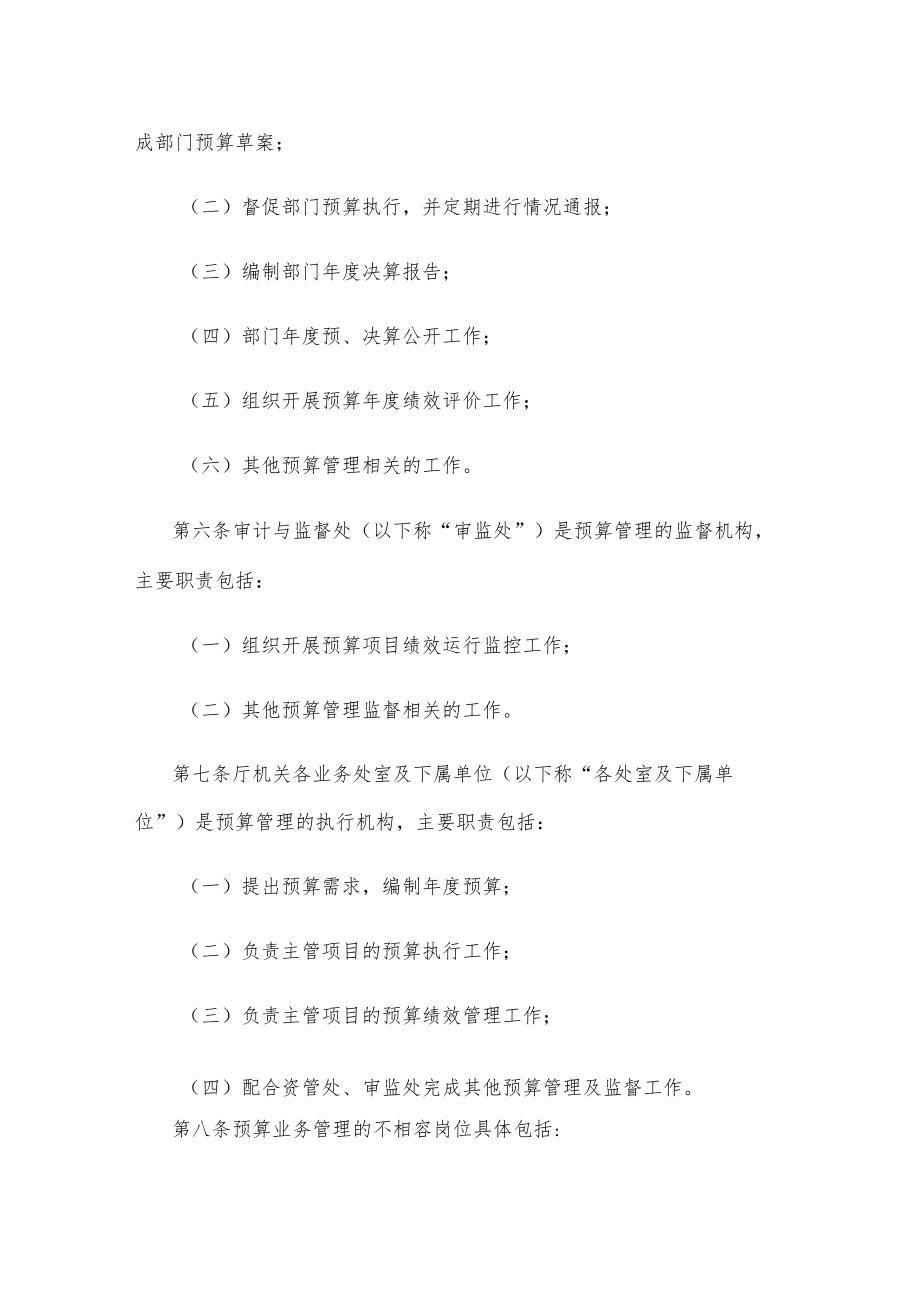 成部门预算草案；

（二）督促部门预算执行，并定期进行情况通报；

（三）编制部门年度决算报告；

（四）部门年度预、决算公开工作；

（五）组织开展预算年度绩效评价工作；

（六）其他预算管理相关的工作。

第六条审计与监督处（以下称“审监处”）是预算管理的监督机构，主要职责包括：

（一）组织开展预算项目绩效运行监控工作；

（二）其他预算管理监督相关的工作。

第七条厅机关各业务处室及下属单位（以下称“各处室及下属单位”）是预算管理的执行机构，主要职责包括：

（一）提出预算需求，编制年度预算；

（二）负责主管项目的预算执行工作；

（三）负责主管项目的预算绩效管理工作；

（四）配合资管处、审监处完成其他预算管理及监督工作。

第八条预算业务管理的不相容岗位具体包括：